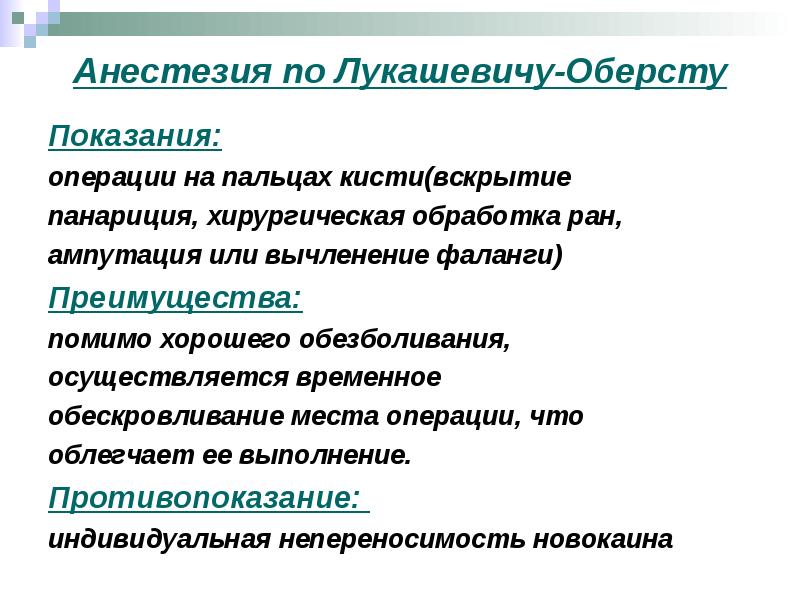 Анестезия по Лукашевичу-Оберсту

Показания:
операции на пальцах кисти(вскрытие панариция, хирургическая обработка ран, ампутация или вычленение фаланги)

Преимущества:
помимо хорошего обезболивания, осуществляется временное обескровливание места операции, что облегчает ее выполнение.

Противопоказание:
индивидуальная непереносимость новокаина